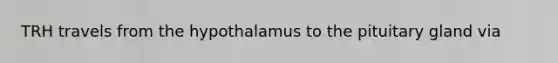 TRH travels from the hypothalamus to the pituitary gland via